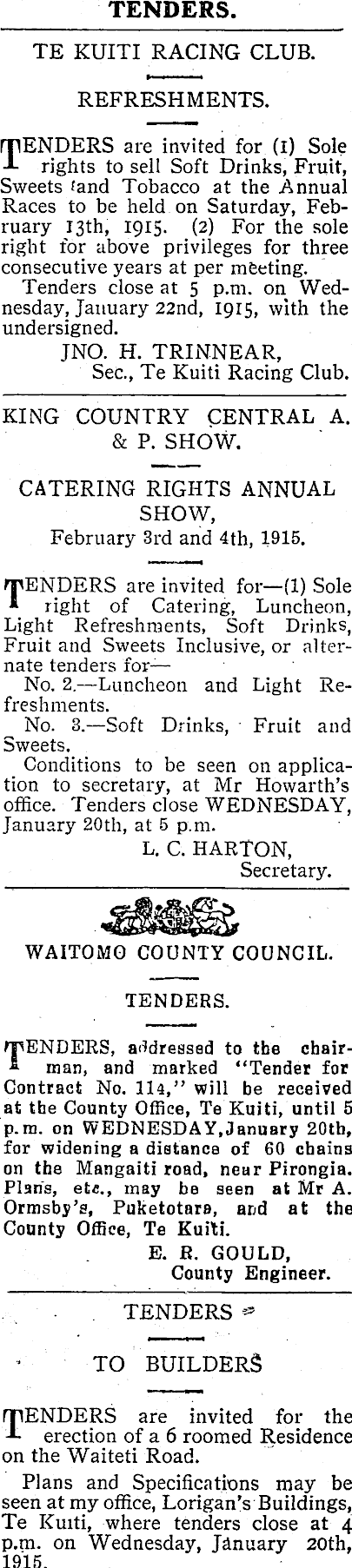 TENDERS.

TE KUITI RACING CLUB.

REFRESHMENTS.

TENDERS are invited for (1) Sole rights to sell Soft Drinks, Fruit, Sweets and Tobacco at the Annual Races to be held on Saturday, February 13th, 1915. (2) For the sole right for above privileges for three consecutive years at per meeting.

Tenders close at 5 p.m. on Wednesday, January 22nd, 1915, with the undersigned.

JNO. H. TRINNEAR,
Sec., Te Kuiti Racing Club.

KING COUNTRY CENTRAL A. & P. SHOW.

CATERING RIGHTS ANNUAL SHOW,
February 3rd and 4th, 1915.

TENDERS are invited for—(1) Sole right of Catering, Luncheon, Light Refreshments, Soft Drinks, Fruit and Sweets Inclusive, or alternate tenders for—

No. 2.—Luncheon and Light Refreshments.

No. 3.—Soft Drinks, Fruit and Sweets.

Conditions to be seen on application to secretary, at Mr Howarth's office. Tenders close WEDNESDAY, January 20th, at 5 p.m.

L. C. HARTON,
Secretary.

WAITOMO COUNTY COUNCIL.

TENDERS.

TENDERS, addressed to the chairman, and marked "Tender for Contract No. 114," will be received at the County Office, Te Kuiti, until 5 p.m. on WEDNESDAY, January 20th, for widening a distance of 60 chains on the Mangaiti road, near Pirongia. Plans, etc., may be seen at Mr A. Ormsby's, Puketotara, and at the County Office, Te Kuiti.

E. R. GOULD,
County Engineer.

TENDERS

TO BUILDERS

TENDERS are invited for the erection of a 6 roomed Residence on the Waiteti Road.

Plans and Specifications may be seen at my office, Lorigan's Buildings, Te Kuiti, where tenders close at 4 p.m. on Wednesday, January 20th, 1915.